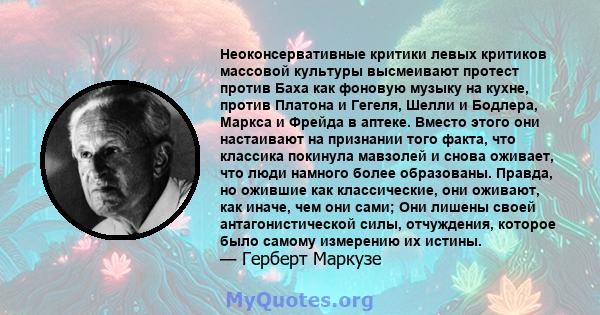 Неоконсервативные критики левых критиков массовой культуры высмеивают протест против Баха как фоновую музыку на кухне, против Платона и Гегеля, Шелли и Бодлера, Маркса и Фрейда в аптеке. Вместо этого они настаивают на признании того факта, что классика покинула мавзолей и снова оживает, что люди намного более образованы. Правда, но ожившие как классические, они оживают, как иначе, чем они сами; Они лишены своей антагонистической силы, отчуждения, которое было самому измерению их истины.
— Герберт Маркузе

MyQuotes.org